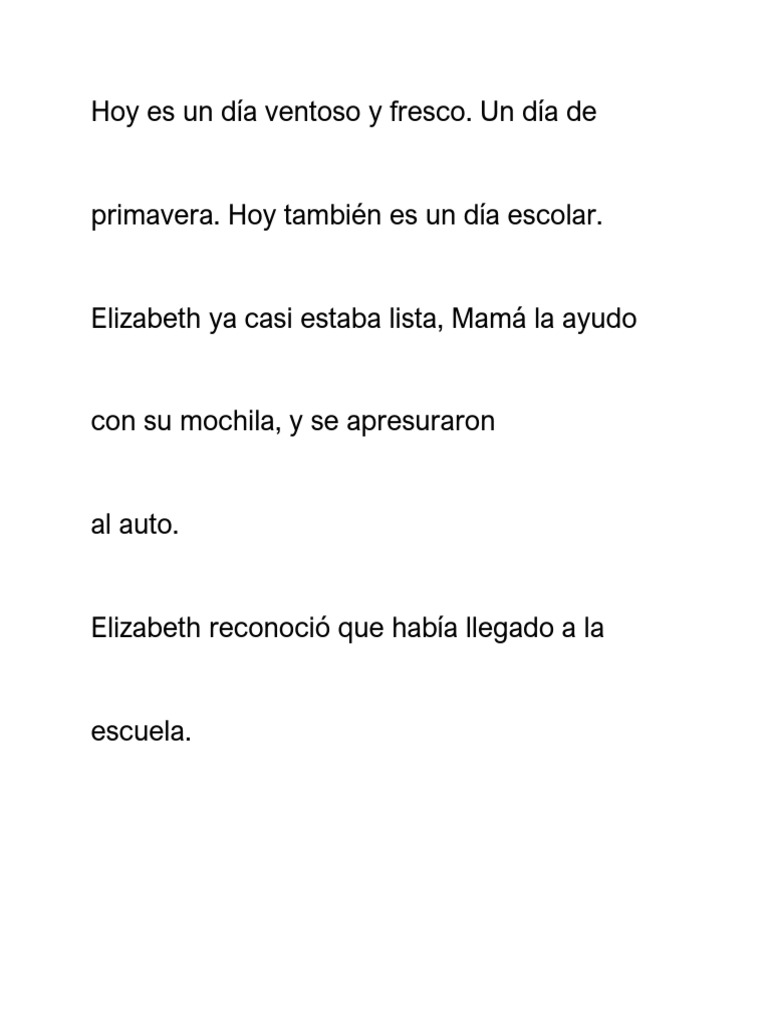 Hoy es un día ventoso y fresco. Un día de primavera. Hoy también es un día escolar.

Elizabeth ya casi estaba lista, Mamá la ayudo con su mochila, y se apresuraron al auto.

Elizabeth reconoció que había llegado a la escuela.